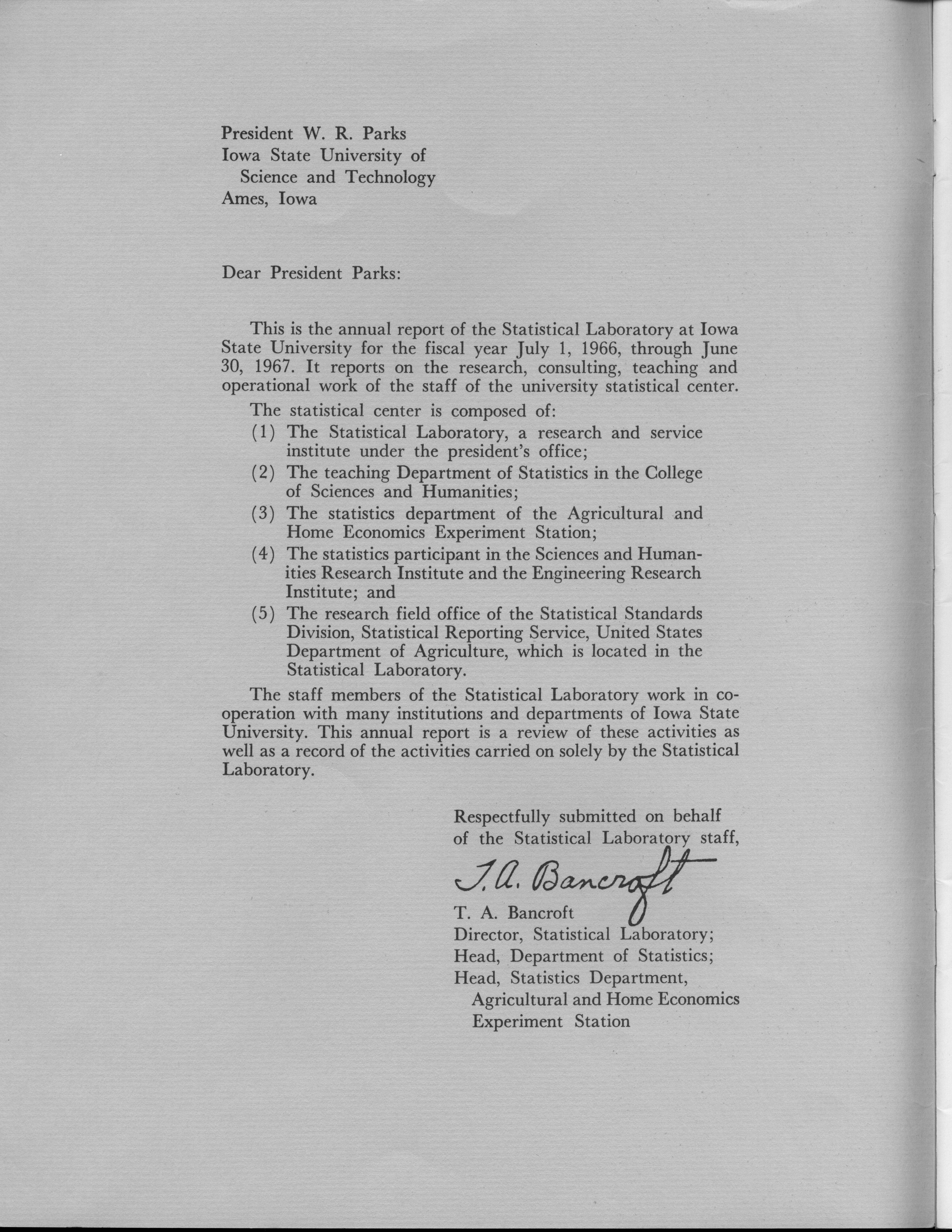 President W. R. Parks
Iowa State University of
Science and Technology
Ames, Iowa

Dear President Parks:

This is the annual report of the Statistical Laboratory at Iowa State University for the fiscal year July 1, 1966, through June 30, 1967. It reports on the research, consulting, teaching and operational work of the staff of the university statistical center.

The statistical center is composed of:

(1) The Statistical Laboratory, a research and service institute under the president's office;

(2) The teaching Department of Statistics in the College of Sciences and Humanities;

(3) The statistics department of the Agricultural and Home Economics Experiment Station;

(4) The statistics participant in the Sciences and Humanities Research Institute and the Engineering Research Institute; and

(5) The research field office of the Statistical Standards Division, Statistical Reporting Service, United States Department of Agriculture, which is located in the Statistical Laboratory.

The staff members of the Statistical Laboratory work in cooperation with many institutions and departments of Iowa State University. This annual report is a review of these activities as well as a record of the activities carried on solely by the Statistical Laboratory.

Respectfully submitted on behalf of the Statistical Laboratory staff,

T. A. Bancroft

T. A. Bancroft
Director, Statistical Laboratory;
Head, Department of Statistics;
Head, Statistics Department,
Agricultural and Home Economics
Experiment Station